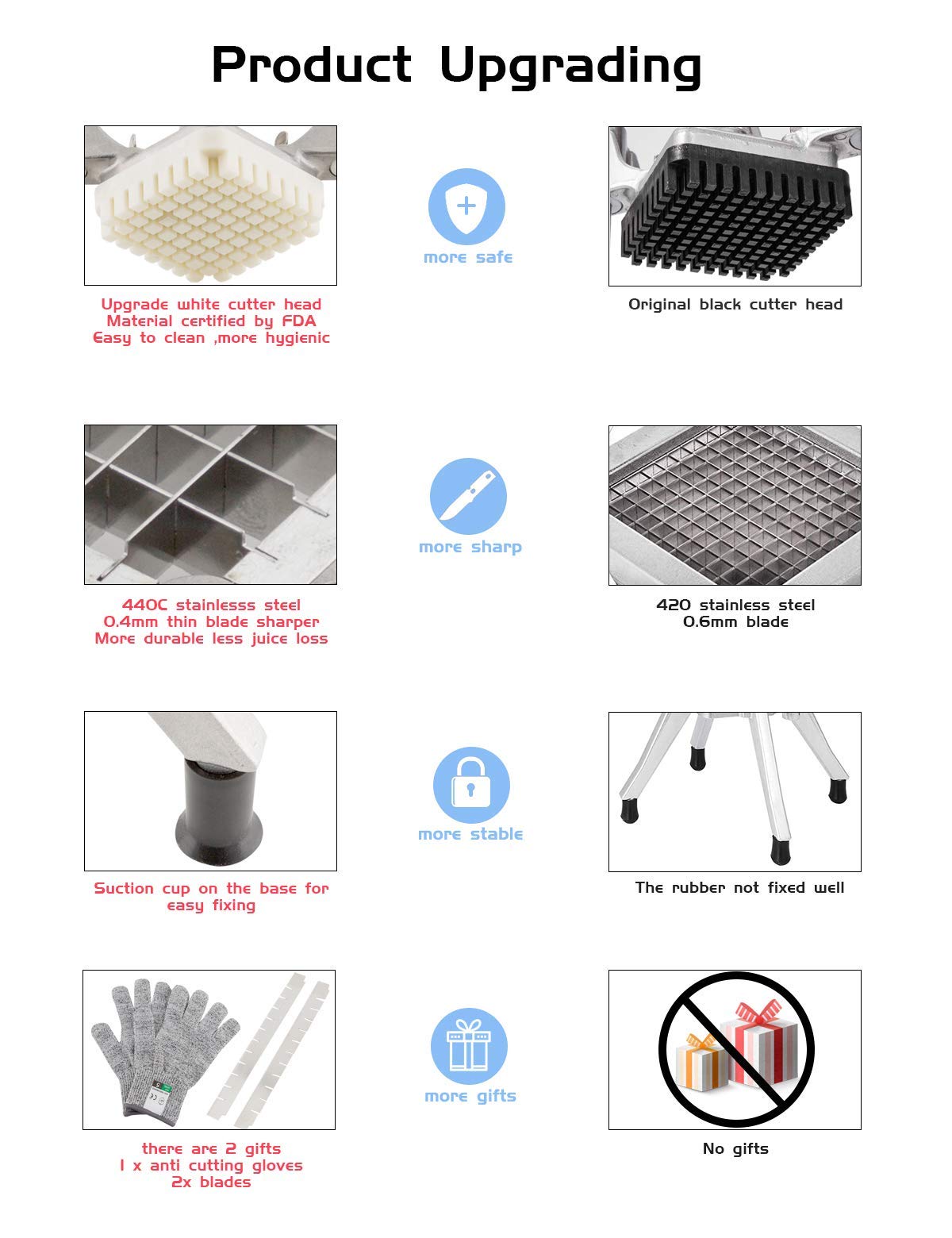 Product Upgrading

Upgrade white cutter head
Material certified by FDA
Easy to clean ,more hygienic

more safe

Original black cutter head

440C stainlesss steel
0.4mm thin blade sharper
More durable less juice loss

more sharp

420 stainless steel
0.6mm blade

Suction cup on the base for easy fixing

more stable

The rubber not fixed well

there are 2 gifts
1 x anti cutting gloves
2x blades

more gifts

No gifts